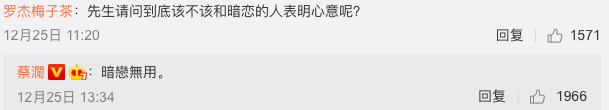 罗杰梅子茶：先生请问到底该不该和暗恋的人表明心意呢？
12月25日 11:20
回复 1571

蔡瀾 V：暗戀無用。
12月25日 13:34
回复 1966